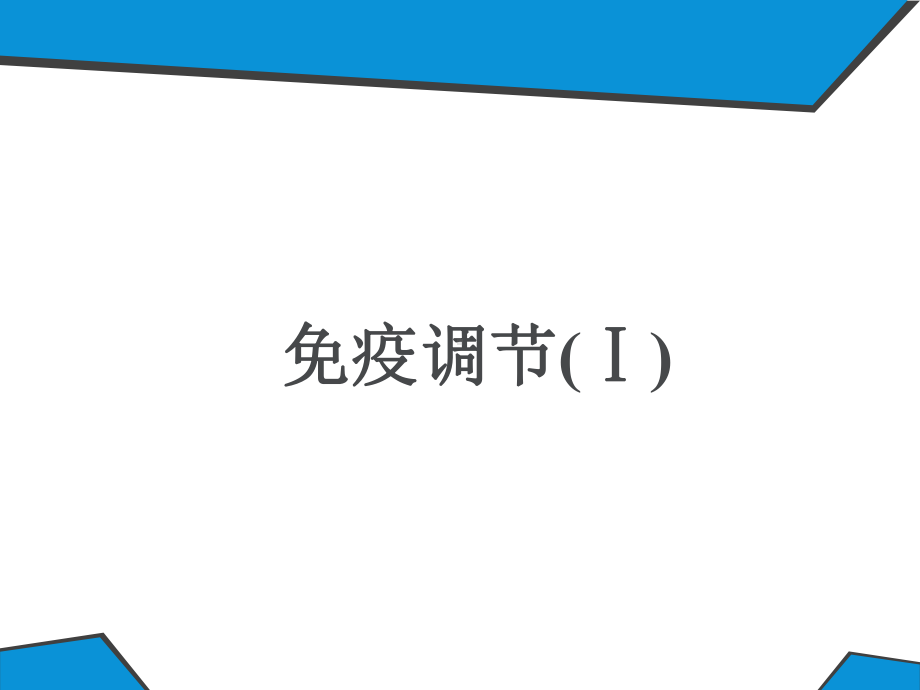 免疫调节(Ⅰ)